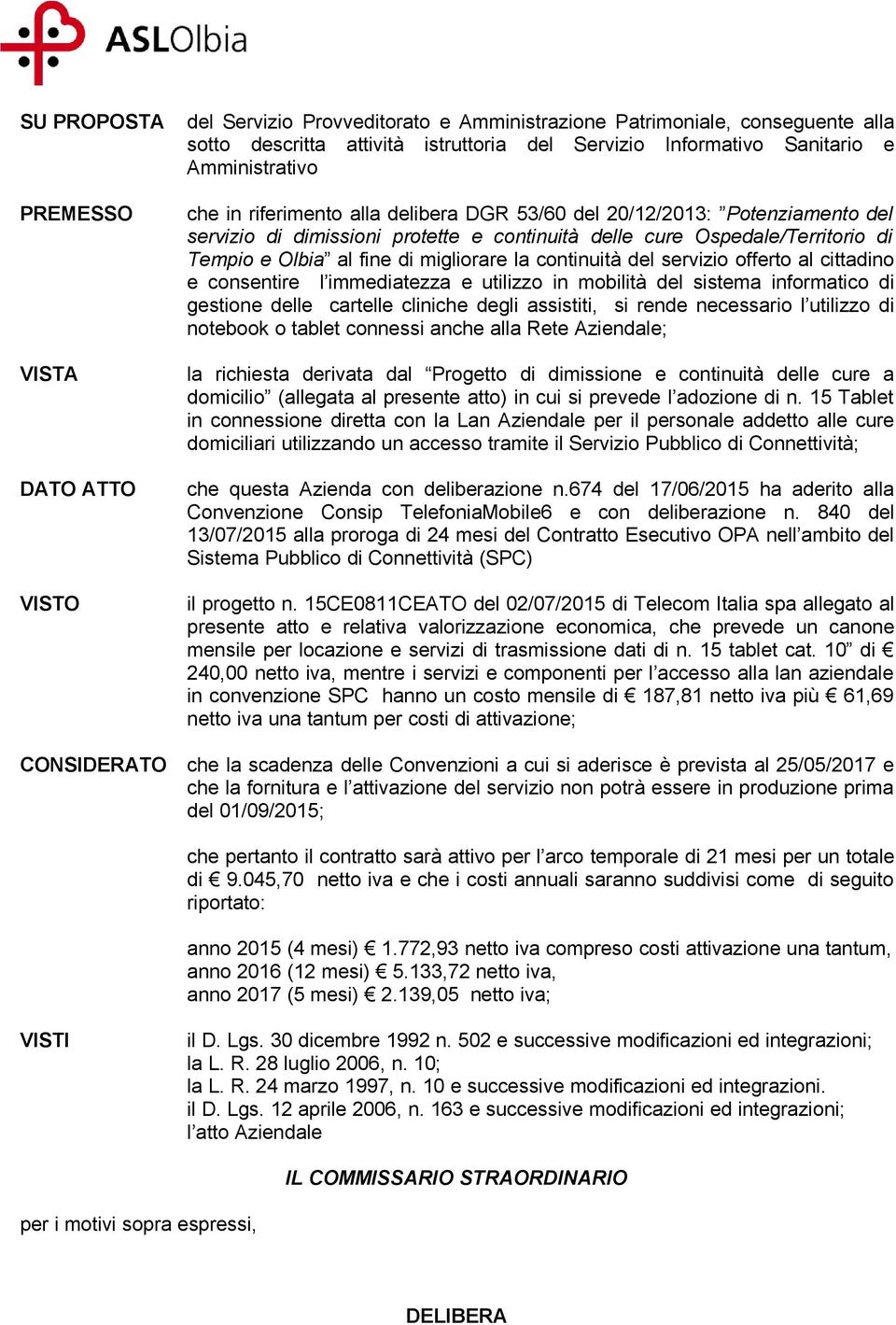 ASLOlbia

SU PROPOSTA del Servizio Provveditorato e Amministrazione Patrimoniale, conseguente alla sotto descritta attività istruttoria del Servizio Informativo Sanitario e Amministrativo

PREMESSO che in riferimento alla delibera DGR 53/60 del 20/12/2013: ”Potenziamento del servizio di dimissioni protette e continuità delle cure Ospedale/Territorio di Tempio e Olbia” al fine di migliorare la continuità del servizio offerto al cittadino e consentire l’immediatezza e utilizzo in mobilità del sistema informatico di gestione delle cartelle cliniche degli assistiti, si rende necessario l’utilizzo di notebook o tablet connessi anche alla Rete Aziendale;

VISTA la richiesta derivata dal “Progetto di dimissione e continuità delle cure a domicilio” (allegata al presente atto) in cui si prevede l’adozione di n. 15 Tablet in connessione diretta con la Lan Aziendale per il personale addetto alle cure domiciliari utilizzando un accesso tramite il Servizio Pubblico di Connettività;

DATO ATTO che questa Azienda con deliberazione n.674 del 17/06/2015 ha aderito alla Convenzione Consip TelefoniaMobile6 e con deliberazione n. 840 del 13/07/2015 alla proroga di 24 mesi del Contratto Esecutivo OPA nell’ambito del Sistema Pubblico di Connettività (SPC)

VISTO il progetto n. 15CE0811CEATO del 02/07/2015 di Telecom Italia spa allegato al presente atto e relativa valorizzazione economica, che prevede un canone mensile per locazione e servizi di trasmissione dati di n. 15 tablet cat. 10” di € 240,00 netto iva, mentre i servizi e componenti per l’accesso alla lan aziendale in convenzione SPC hanno un costo mensile di € 187,81 netto iva più € 61,69 netto iva una tantum per costi di attivazione;

CONSIDERATO che la scadenza delle Convenzioni a cui si aderisce è prevista al 25/05/2017 e che la fornitura e l’attivazione del servizio non potrà essere in produzione prima del 01/09/2015;

che pertanto il contratto sarà attivo per l’arco temporale di 21 mesi per un totale di € 9.045,70 netto iva e che i costi annuali saranno suddivisi come di seguito riportato:

anno 2015 (4 mesi) € 1.772,93 netto iva compreso costi attivazione una tantum,
anno 2016 (12 mesi) € 5.133,72 netto iva,
anno 2017 (5 mesi) € 2.139,05 netto iva;

VISTI il D. Lgs. 30 dicembre 1992 n. 502 e successive modificazioni ed integrazioni;
la L. R. 28 luglio 2006, n. 10;
la L. R. 24 marzo 1997, n. 10 e successive modificazioni ed integrazioni.
il D. Lgs. 12 aprile 2006, n. 163 e successive modificazioni ed integrazioni;
l’atto Aziendale

IL COMMISSARIO STRAORDINARIO

per i motivi sopra espressi,

DELIBERA